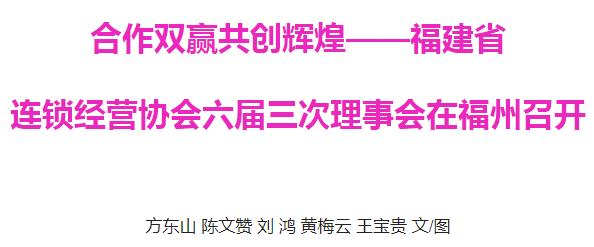 合作双赢共创辉煌——福建省

连锁经营协会六届三次理事会在福州召开

方东山 陈文赞 刘 鸿 黄梅云 王宝贵 文/图